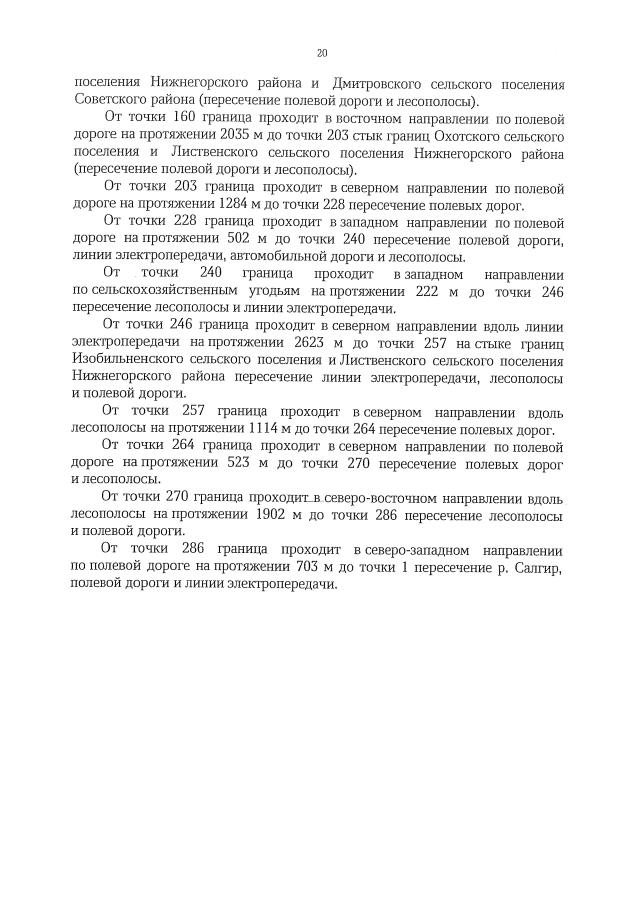 20

поселения Нижнегорского района и Дмитровского сельского поселения Советского района (пересечение полевой дороги и лесополосы).

От точки 160 граница проходит в восточном направлении по полевой дороге на протяжении 2035 м до точки 203 стык границ Охотского сельского поселения и Лиственского сельского поселения Нижнегорского района (пересечение полевой дороги и лесополосы).

От точки 203 граница проходит в северном направлении по полевой дороге на протяжении 1284 м до точки 228 пересечение полевых дорог.

От точки 228 граница проходит в западном направлении по полевой дороге на протяжении 502 м до точки 240 пересечение полевой дороги, линии электропередачи, автомобильной дороги и лесополосы.

От точки 240 граница проходит в западном направлении по сельскохозяйственным угодьям на протяжении 222 м до точки 246 пересечение лесополосы и линии электропередачи.

От точки 246 граница проходит в северном направлении вдоль линии электропередачи на протяжении 2623 м до точки 257 на стыке границ Изобильненского сельского поселения и Лиственского сельского поселения Нижнегорского района пересечение линии электропередачи, лесополосы и полевой дороги.

От точки 257 граница проходит в северном направлении вдоль лесополосы на протяжении 1114 м до точки 264 пересечение полевых дорог.

От точки 264 граница проходит в северном направлении по полевой дороге на протяжении 523 м до точки 270 пересечение полевых дорог и лесополосы.

От точки 270 граница проходит в северо-восточном направлении вдоль лесополосы на протяжении 1902 м до точки 286 пересечение лесополосы и полевой дороги.

От точки 286 граница проходит в северо-западном направлении по полевой дороге на протяжении 703 м до точки 1 пересечение р. Салгир, полевой дороги и линии электропередачи.